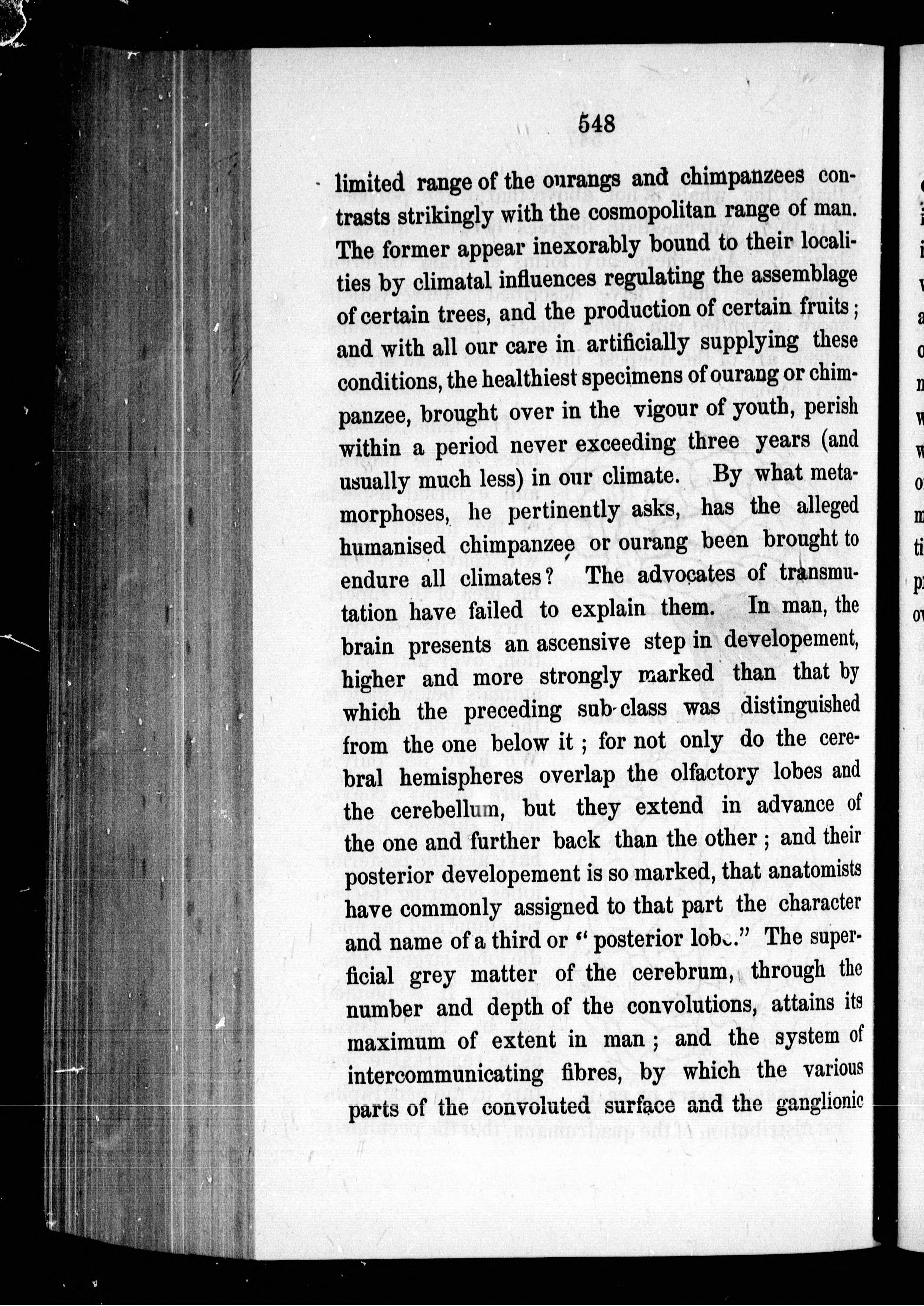 548

limited range of the ourangs and chimpanzees contrasts strikingly with the cosmopolitan range of man. The former appear inexorably bound to their localities by climatal influences regulating the assemblage of certain trees, and the production of certain fruits; and with all our care in artificially supplying these conditions, the healthiest specimens of ourang or chimpanzee, brought over in the vigour of youth, perish within a period never exceeding three years (and usually much less) in our climate. By what metamorphoses, he pertinently asks, has the alleged humanised chimpanzee or ourang been brought to endure all climates? The advocates of transmutation have failed to explain them. In man, the brain presents an ascensive step in developement, higher and more strongly marked than that by which the preceding sub-class was distinguished from the one below it; for not only do the cerebral hemispheres overlap the olfactory lobes and the cerebellum, but they extend in advance of the one and further back than the other; and their posterior developement is so marked, that anatomists have commonly assigned to that part the character and name of a third or "posterior lobe." The superficial grey matter of the cerebrum, through the number and depth of the convolutions, attains its maximum of extent in man; and the system of intercommunicating fibres, by which the various parts of the convoluted surface and the ganglionic